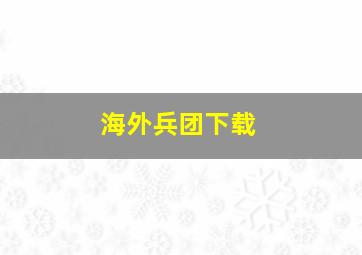 海外兵团下载